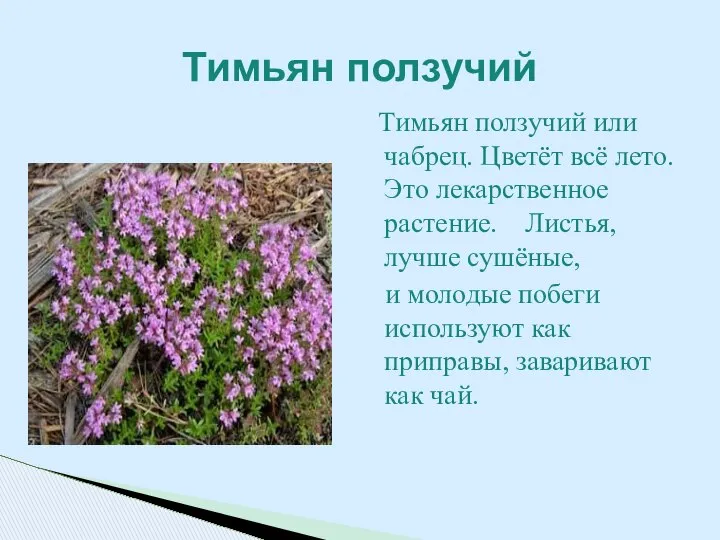 Тимьян ползучий

Тимьян ползучий или чабрец. Цветёт всё лето. Это лекарственное растение. Листья, лучше сушёные, и молодые побеги используют как приправы, заваривают как чай.